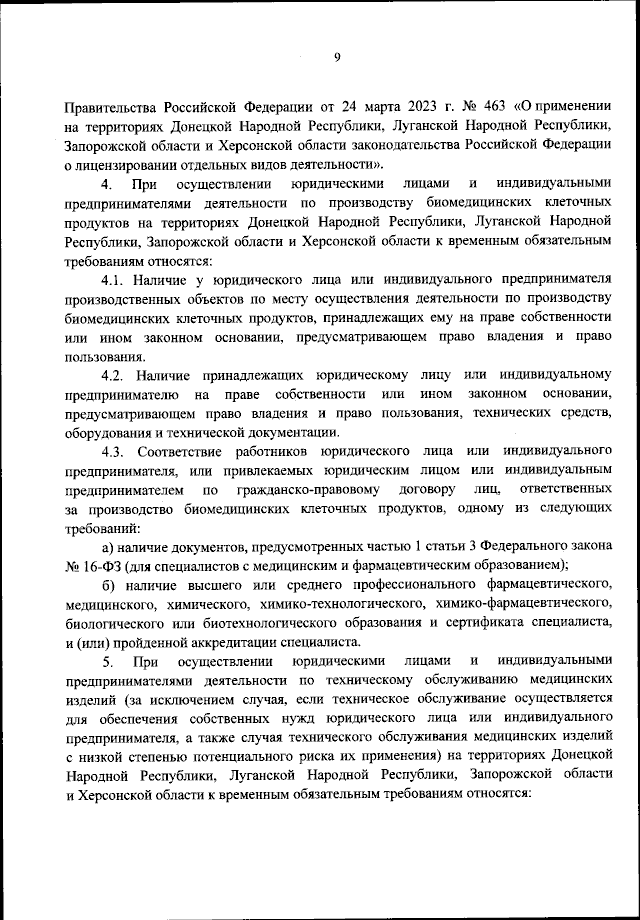 9

Правительства Российской Федерации от 24 марта 2023 г. № 463 «О применении на территориях Донецкой Народной Республики, Луганской Народной Республики, Запорожской области и Херсонской области законодательства Российской Федерации о лицензировании отдельных видов деятельности».

4. При осуществлении юридическими лицами и индивидуальными предпринимателями деятельности по производству биомедицинских клеточных продуктов на территориях Донецкой Народной Республики, Луганской Народной Республики, Запорожской области и Херсонской области к временным обязательным требованиям относятся:

4.1. Наличие у юридического лица или индивидуального предпринимателя производственных объектов по месту осуществления деятельности по производству биомедицинских клеточных продуктов, принадлежащих ему на праве собственности или ином законном основании, предусматривающем право владения и право пользования.

4.2. Наличие принадлежащих юридическому лицу или индивидуальному предпринимателю на праве собственности или ином законном основании, предусматривающем право владения и право пользования, технических средств, оборудования и технической документации.

4.3. Соответствие работников юридического лица или индивидуального предпринимателя, или привлекаемых юридическим лицом или индивидуальным предпринимателем по гражданско-правовому договору лиц, ответственных за производство биомедицинских клеточных продуктов, одному из следующих требований:

а) наличие документов, предусмотренных частью 1 статьи 3 Федерального закона № 16-ФЗ (для специалистов с медицинским и фармацевтическим образованием);

б) наличие высшего или среднего профессионального фармацевтического, медицинского, химического, химико-технологического, химико-фармацевтического, биологического или биотехнологического образования и сертификата специалиста, и (или) пройденной аккредитации специалиста.

5. При осуществлении юридическими лицами и индивидуальными предпринимателями деятельности по техническому обслуживанию медицинских изделий (за исключением случая, если техническое обслуживание осуществляется для обеспечения собственных нужд юридического лица или индивидуального предпринимателя, а также случая технического обслуживания медицинских изделий с низкой степенью потенциального риска их применения) на территориях Донецкой Народной Республики, Луганской Народной Республики, Запорожской области и Херсонской области к временным обязательным требованиям относятся: